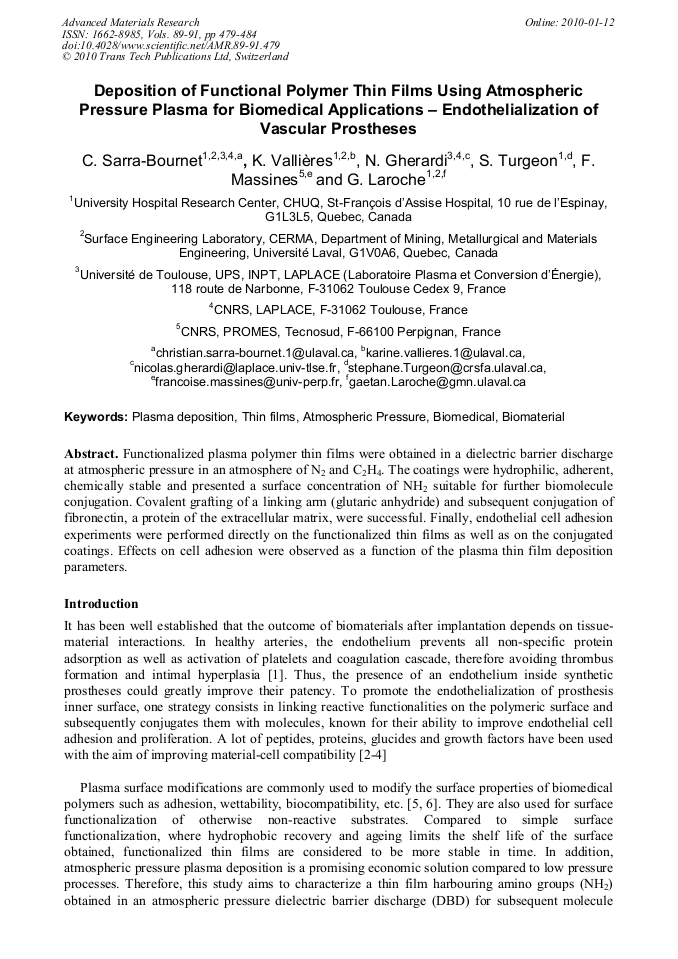 Advanced Materials Research
ISSN: 1662-8985, Vols. 89-91, pp 479-484
doi:10.4028/www.scientific.net/AMR.89-91.479
© 2010 Trans Tech Publications Ltd, Switzerland

Online: 2010-01-12

Deposition of Functional Polymer Thin Films Using Atmospheric Pressure Plasma for Biomedical Applications – Endothelialization of Vascular Prostheses

C. Sarra-Bournet$^{1,2,3,4,a}$, K. Vallières$^{1,2,b}$, N. Gherardi$^{3,4,c}$, S. Turgeon$^{1,d}$, F. Massines$^{5,e}$ and G. Laroche$^{1,2,f}$

$^1$University Hospital Research Center, CHUQ, St-François d'Assise Hospital, 10 rue de l'Espinay, G1L3L5, Quebec, Canada

$^2$Surface Engineering Laboratory, CERMA, Department of Mining, Metallurgical and Materials Engineering, Université Laval, G1V0A6, Quebec, Canada

$^3$Université de Toulouse, UPS, INPT, LAPLACE (Laboratoire Plasma et Conversion d'Énergie), 118 route de Narbonne, F-31062 Toulouse Cedex 9, France

$^4$CNRS, LAPLACE, F-31062 Toulouse, France

$^5$CNRS, PROMES, Tecnosud, F-66100 Perpignan, France

$^a$christian.sarra-bournet.1@ulaval.ca, $^b$karine.vallieres.1@ulaval.ca, $^c$nicolas.gherardi@laplace.univ-tlse.fr, $^d$stephane.Turgeon@crsfa.ulaval.ca, $^e$francoise.massines@univ-perp.fr, $^f$gaetan.Laroche@gmn.ulaval.ca

Keywords: Plasma deposition, Thin films, Atmospheric Pressure, Biomedical, Biomaterial

Abstract. Functionalized plasma polymer thin films were obtained in a dielectric barrier discharge at atmospheric pressure in an atmosphere of $N_2$ and $C_2H_4$. The coatings were hydrophilic, adherent, chemically stable and presented a surface concentration of $NH_2$ suitable for further biomolecule conjugation. Covalent grafting of a linking arm (glutaric anhydride) and subsequent conjugation of fibronectin, a protein of the extracellular matrix, were successful. Finally, endothelial cell adhesion experiments were performed directly on the functionalized thin films as well as on the conjugated coatings. Effects on cell adhesion were observed as a function of the plasma thin film deposition parameters.

Introduction
It has been well established that the outcome of biomaterials after implantation depends on tissue-material interactions. In healthy arteries, the endothelium prevents all non-specific protein adsorption as well as activation of platelets and coagulation cascade, therefore avoiding thrombus formation and intimal hyperplasia [1]. Thus, the presence of an endothelium inside synthetic prostheses could greatly improve their patency. To promote the endothelialization of prosthesis inner surface, one strategy consists in linking reactive functionalities on the polymeric surface and subsequently conjugates them with molecules, known for their ability to improve endothelial cell adhesion and proliferation. A lot of peptides, proteins, glucides and growth factors have been used with the aim of improving material-cell compatibility [2-4]

Plasma surface modifications are commonly used to modify the surface properties of biomedical polymers such as adhesion, wettability, biocompatibility, etc. [5, 6]. They are also used for surface functionalization of otherwise non-reactive substrates. Compared to simple surface functionalization, where hydrophobic recovery and ageing limits the shelf life of the surface obtained, functionalized thin films are considered to be more stable in time. In addition, atmospheric pressure plasma deposition is a promising economic solution compared to low pressure processes. Therefore, this study aims to characterize a thin film harbouring amino groups ($NH_2$) obtained in an atmospheric pressure dielectric barrier discharge (DBD) for subsequent molecule